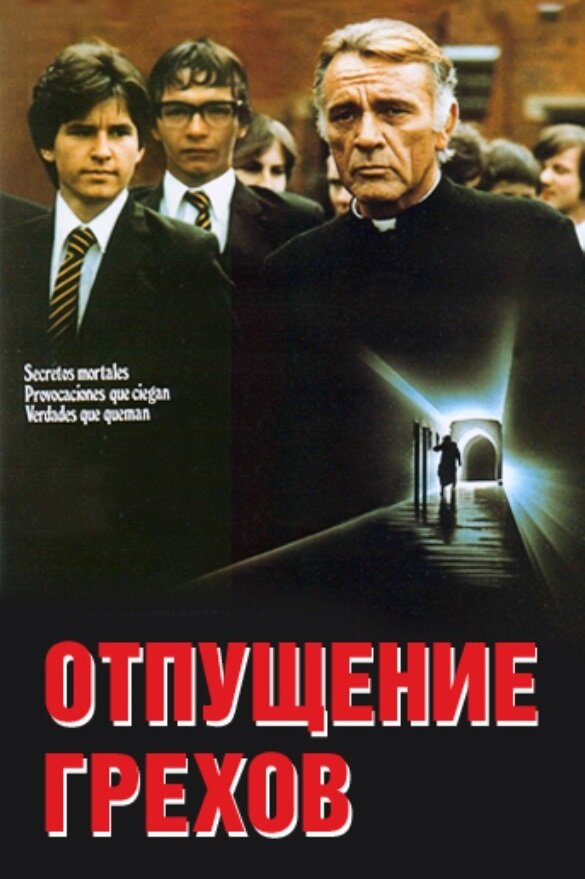 Secretos mortales
Provocaciones que ciegan
Verdades que queman

ОТПУЩЕНИЕ ГРЕХОВ